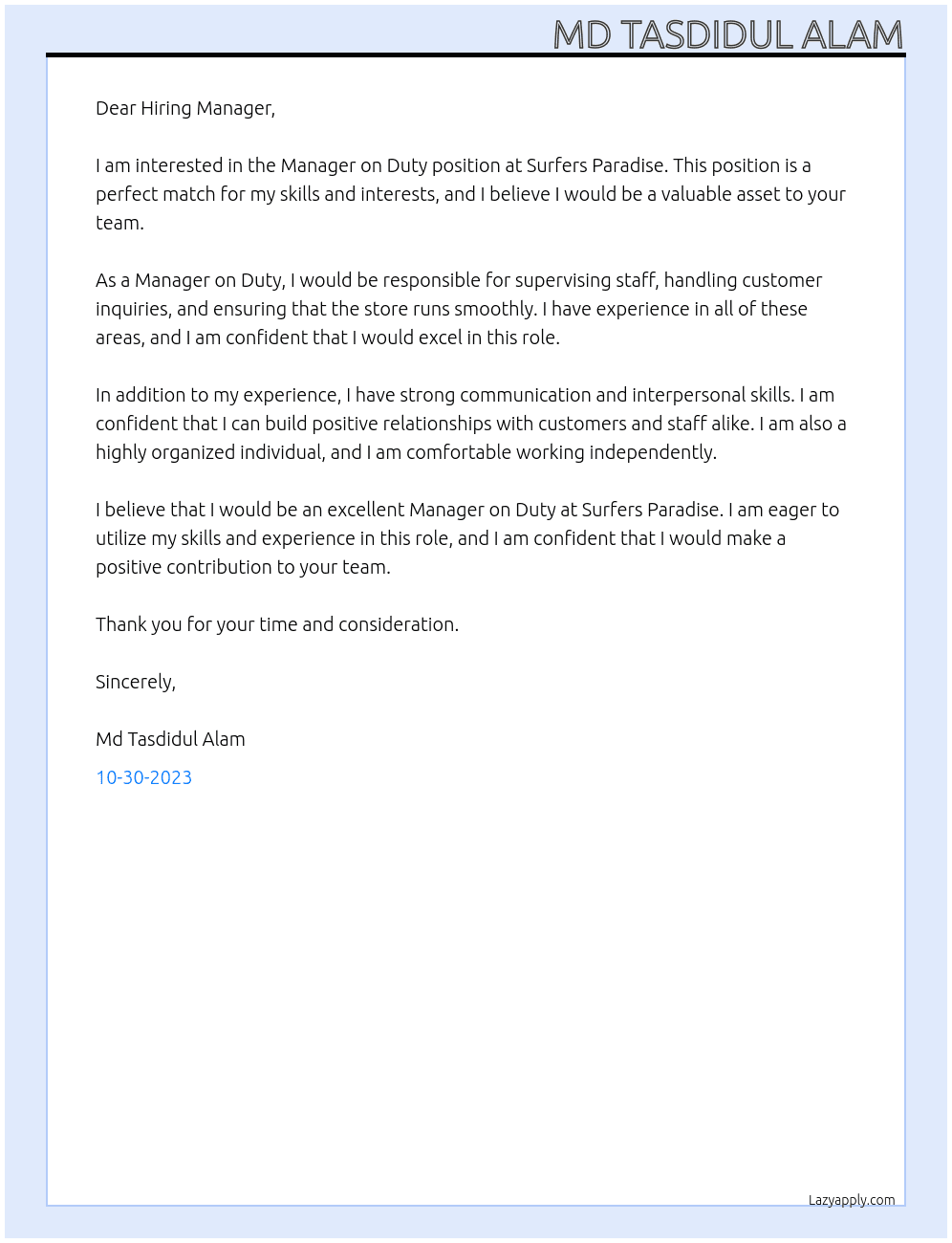 MD TASDIDUL ALAM

Dear Hiring Manager,

I am interested in the Manager on Duty position at Surfers Paradise. This position is a perfect match for my skills and interests, and I believe I would be a valuable asset to your team.

As a Manager on Duty, I would be responsible for supervising staff, handling customer inquiries, and ensuring that the store runs smoothly. I have experience in all of these areas, and I am confident that I would excel in this role.

In addition to my experience, I have strong communication and interpersonal skills. I am confident that I can build positive relationships with customers and staff alike. I am also a highly organized individual, and I am comfortable working independently.

I believe that I would be an excellent Manager on Duty at Surfers Paradise. I am eager to utilize my skills and experience in this role, and I am confident that I would make a positive contribution to your team.

Thank you for your time and consideration.

Sincerely,

Md Tasdidul Alam

10-30-2023

Lazyapply.com